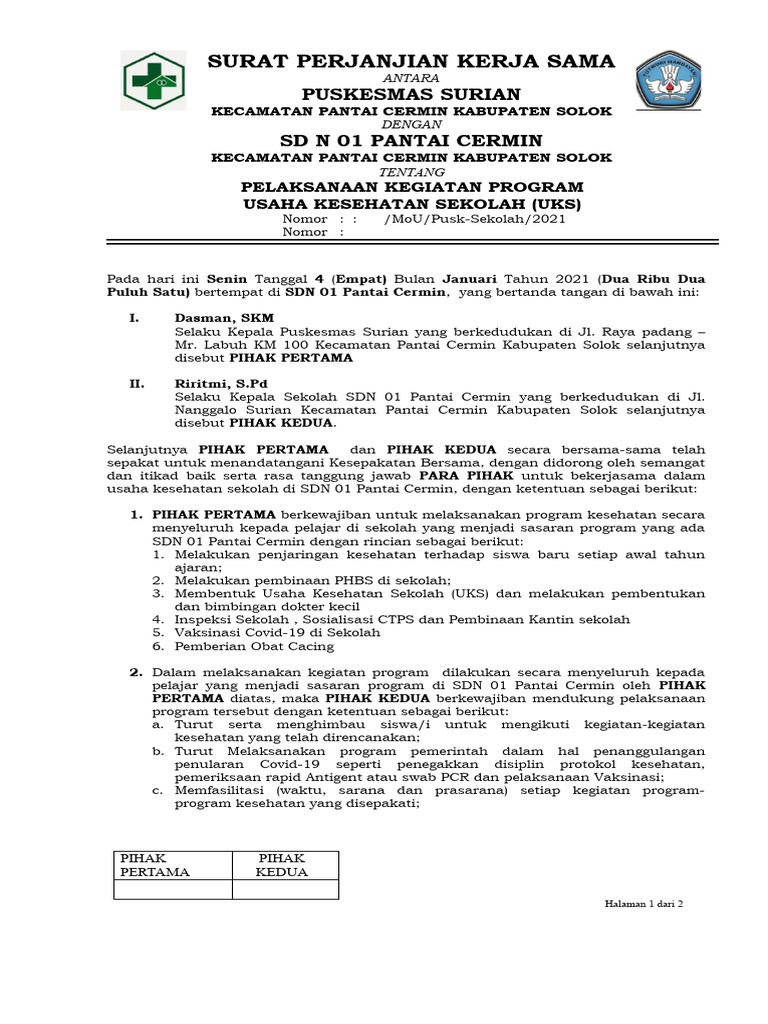 SURAT PERJANJIAN KERJA SAMA
ANTARA
PUSKESMAS SURIAN
KECAMATAN PANTAI CERMIN KABUPATEN SOLOK
DENGAN
SD N 01 PANTAI CERMIN
KECAMATAN PANTAI CERMIN KABUPATEN SOLOK
TENTANG
PELAKSANAAN KEGIATAN PROGRAM
USAHA KESEHATAN SEKOLAH (UKS)
Nomor : : /MoU/Pusk-Sekolah/2021
Nomor :

Pada hari ini Senin Tanggal 4 (Empat) Bulan Januari Tahun 2021 (Dua Ribu Dua Puluh Satu) bertempat di SDN 01 Pantai Cermin, yang bertanda tangan di bawah ini:

I. Dasman, SKM
Selaku Kepala Puskesmas Surian yang berkedudukan di Jl. Raya padang – Mr. Labuh KM 100 Kecamatan Pantai Cermin Kabupaten Solok selanjutnya disebut PIHAK PERTAMA

II. Riritmi, S.Pd
Selaku Kepala Sekolah SDN 01 Pantai Cermin yang berkedudukan di Jl. Nanggalo Surian Kecamatan Pantai Cermin Kabupaten Solok selanjutnya disebut PIHAK KEDUA.

Selanjutnya PIHAK PERTAMA dan PIHAK KEDUA secara bersama-sama telah sepakat untuk menandatangani Kesepakatan Bersama, dengan didorong oleh semangat dan itikad baik serta rasa tanggung jawab PARA PIHAK untuk bekerjasama dalam usaha kesehatan sekolah di SDN 01 Pantai Cermin, dengan ketentuan sebagai berikut:

1. PIHAK PERTAMA berkewajiban untuk melaksanakan program kesehatan secara menyeluruh kepada pelajar di sekolah yang menjadi sasaran program yang ada SDN 01 Pantai Cermin dengan rincian sebagai berikut:
1. Melakukan penjaringan kesehatan terhadap siswa baru setiap awal tahun ajaran;
2. Melakukan pembinaan PHBS di sekolah;
3. Membentuk Usaha Kesehatan Sekolah (UKS) dan melakukan pembentukan dan bimbingan dokter kecil
4. Inspeksi Sekolah , Sosialisasi CTPS dan Pembinaan Kantin sekolah
5. Vaksinasi Covid-19 di Sekolah
6. Pemberian Obat Cacing

2. Dalam melaksanakan kegiatan program dilakukan secara menyeluruh kepada pelajar yang menjadi sasaran program di SDN 01 Pantai Cermin oleh PIHAK PERTAMA diatas, maka PIHAK KEDUA berkewajiban mendukung pelaksanaan program tersebut dengan ketentuan sebagai berikut:
a. Turut serta menghimbau siswa/i untuk mengikuti kegiatan-kegiatan kesehatan yang telah direncanakan;
b. Turut Melaksanakan program pemerintah dalam hal penanggulangan penularan Covid-19 seperti penegakkan disiplin protokol kesehatan, pemeriksaan rapid Antigent atau swab PCR dan pelaksanaan Vaksinasi;
c. Memfasilitasi (waktu, sarana dan prasarana) setiap kegiatan program-program kesehatan yang disepakati;

| PIHAK PERTAMA | PIHAK KEDUA |
|---|---|
| | |

Halaman 1 dari 2